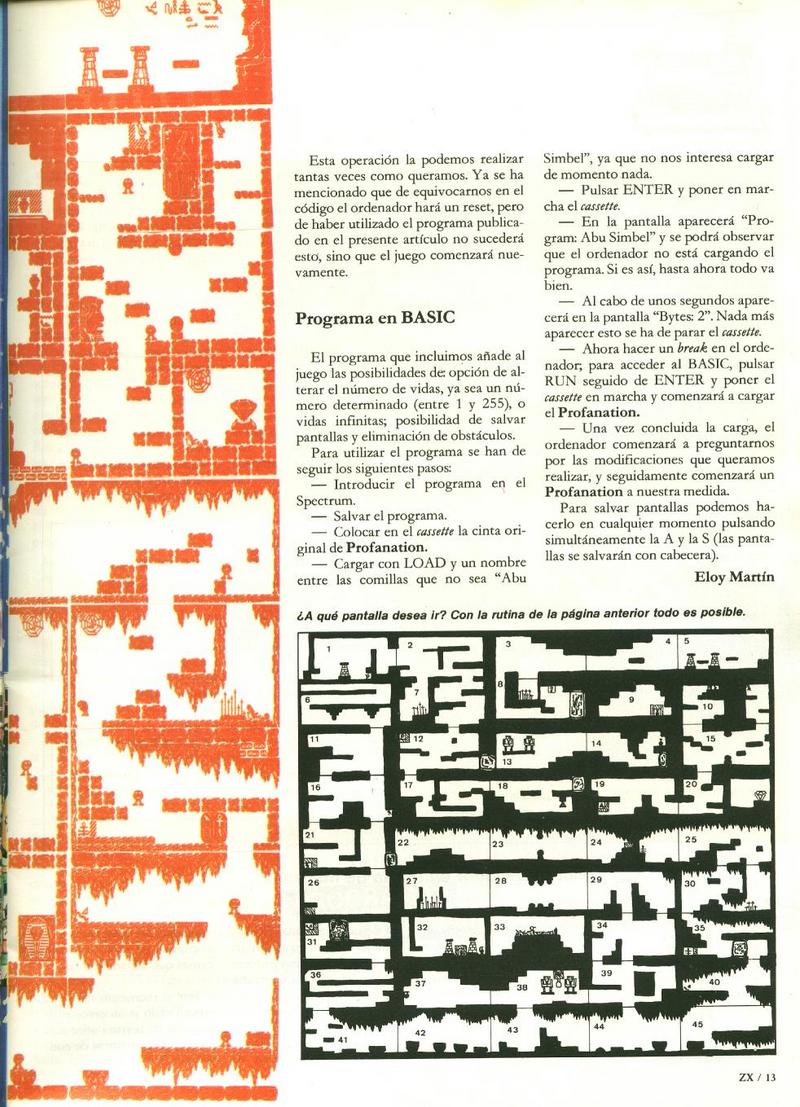 Esta operación la podemos realizar tantas veces como queramos. Ya se ha mencionado que de equivocarnos en el código el ordenador hará un reset, pero de haber utilizado el programa publicado en el presente artículo no sucederá esto, sino que el juego comenzará nuevamente.

Programa en BASIC

El programa que incluimos añade al juego las posibilidades de: opción de alterar el número de vidas, ya sea un número determinado (entre 1 y 255), o vidas infinitas; posibilidad de salvar pantallas y eliminación de obstáculos.

Para utilizar el programa se han de seguir los siguientes pasos:

— Introducir el programa en el Spectrum.

— Salvar el programa.

— Colocar en el cassette la cinta original de Profanation.

— Cargar con LOAD y un nombre entre las comillas que no sea "Abu Simbel", ya que no nos interesa cargar de momento nada.

— Pulsar ENTER y poner en marcha el cassette.

— En la pantalla aparecerá "Program: Abu Simbel" y se podrá observar que el ordenador no está cargando el programa. Si es así, hasta ahora todo va bien.

— Al cabo de unos segundos aparecerá en la pantalla "Bytes: 2". Nada más aparecer esto se ha de parar el cassette.

— Ahora hacer un break en el ordenador; para acceder al BASIC, pulsar RUN seguido de ENTER y poner el cassette en marcha y comenzará a cargar el Profanation.

— Una vez concluida la carga, el ordenador comenzará a preguntarnos por las modificaciones que queramos realizar, y seguidamente comenzará un Profanation a nuestra medida.

Para salvar pantallas podemos hacerlo en cualquier momento pulsando simultáneamente la A y la S (las pantallas se salvarán con cabecera).

Eloy Martín

¿A qué pantalla desea ir? Con la rutina de la página anterior todo es posible.

1 2 3 4 5 6 7 8 9 10 11 12 13 14 15 16 17 18 19 20 21 22 23 24 25 26 27 28 29 30 31 32 33 34 35 36 37 38 39 40 41 42 43 44 45

ZX / 13